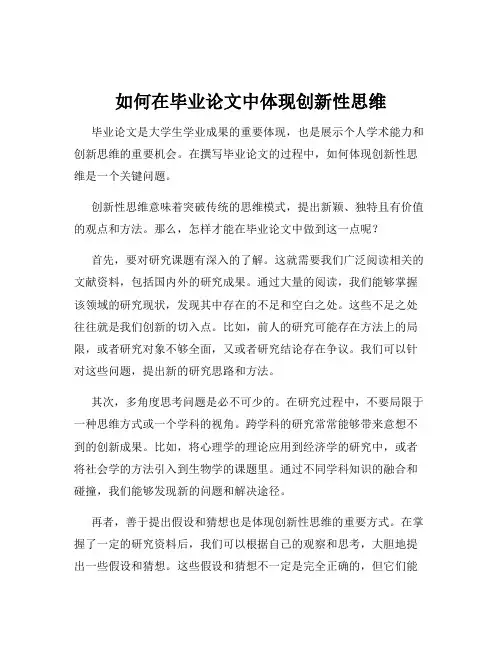 如何在毕业论文中体现创新性思维

毕业论文是大学生学业成果的重要体现，也是展示个人学术能力和创新思维的重要机会。在撰写毕业论文的过程中，如何体现创新性思维是一个关键问题。

创新性思维意味着突破传统的思维模式，提出新颖、独特且有价值的观点和方法。那么，怎样才能在毕业论文中做到这一点呢？

首先，要对研究课题有深入的了解。这就需要我们广泛阅读相关的文献资料，包括国内外的研究成果。通过大量的阅读，我们能够掌握该领域的研究现状，发现其中存在的不足和空白之处。这些不足之处往往就是我们创新的切入点。比如，前人的研究可能存在方法上的局限，或者研究对象不够全面，又或者研究结论存在争议。我们可以针对这些问题，提出新的研究思路和方法。

其次，多角度思考问题是必不可少的。在研究过程中，不要局限于一种思维方式或一个学科的视角。跨学科的研究常常能够带来意想不到的创新成果。比如，将心理学的理论应用到经济学的研究中，或者将社会学的方法引入到生物学的课题里。通过不同学科知识的融合和碰撞，我们能够发现新的问题和解决途径。

再者，善于提出假设和猜想也是体现创新性思维的重要方式。在掌握了一定的研究资料后，我们可以根据自己的观察和思考，大胆地提出一些假设和猜想。这些假设和猜想不一定是完全正确的，但它们能